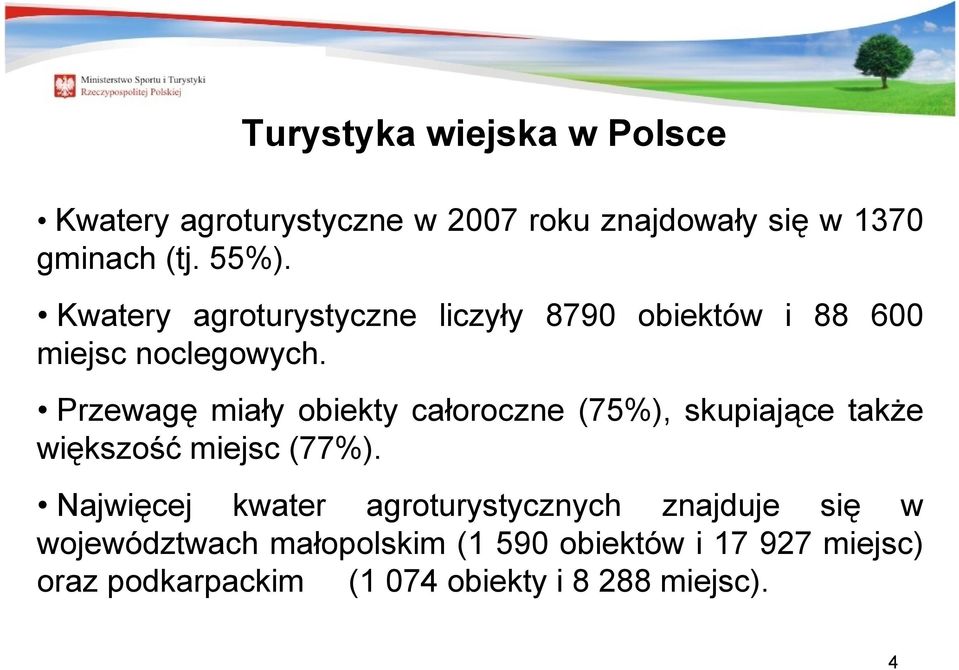 Ministerstwo Sportu i Turystyki Rzeczypospolitej Polskiej

Turystyka wiejska w Polsce

• Kwatery agroturystyczne w 2007 roku znajdowały się w 1370 gminach (tj. 55%).

• Kwatery agroturystyczne liczyły 8790 obiektów i 88 600 miejsc noclegowych.

• Przewagę miały obiekty całoroczne (75%), skupiające także większość miejsc (77%).

• Najwięcej kwater agroturystycznych znajduje się w województwach małopolskim (1 590 obiektów i 17 927 miejsc) oraz podkarpackim (1 074 obiekty i 8 288 miejsc).

4